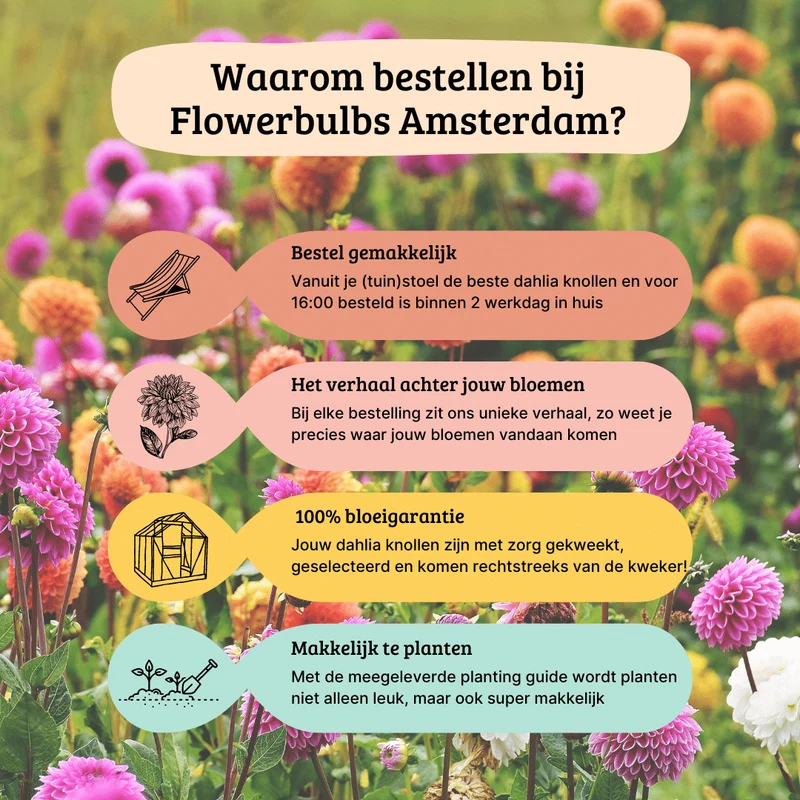 Waarom bestellen bij Flowerbulbs Amsterdam?

Bestel gemakkelijk

Vanuit je (tuin)stoel de beste dahlia knollen en voor 16:00 besteld is binnen 2 werkdag in huis

Het verhaal achter jouw bloemen

Bij elke bestelling zit ons unieke verhaal, zo weet je precies waar jouw bloemen vandaan komen

100% bloeigarantie

Jouw dahlia knollen zijn met zorg gekweekt, geselecteerd en komen rechtstreeks van de kweker!

Makkelijk te planten

Met de meegeleverde planting guide wordt planten niet alleen leuk, maar ook super makkelijk